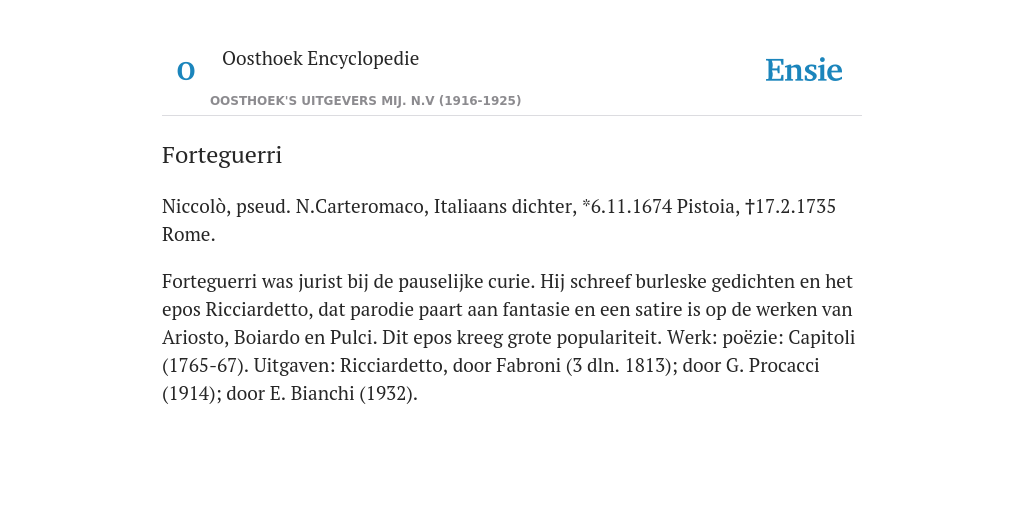 O

Oosthoek Encyclopedie

OOSTHOEK'S UITGEVERS MIJ. N.V (1916-1925)

Ensie

Forteguerri

Niccolò, pseud. N.Carteromaco, Italiaans dichter, *6.11.1674 Pistoia, †17.2.1735 Rome.

Forteguerri was jurist bij de pauselijke curie. Hij schreef burleske gedichten en het epos Ricciardetto, dat parodie paart aan fantasie en een satire is op de werken van Ariosto, Boiardo en Pulci. Dit epos kreeg grote populariteit. Werk: poëzie: Capitoli (1765-67). Uitgaven: Ricciardetto, door Fabroni (3 dln. 1813); door G. Procacci (1914); door E. Bianchi (1932).